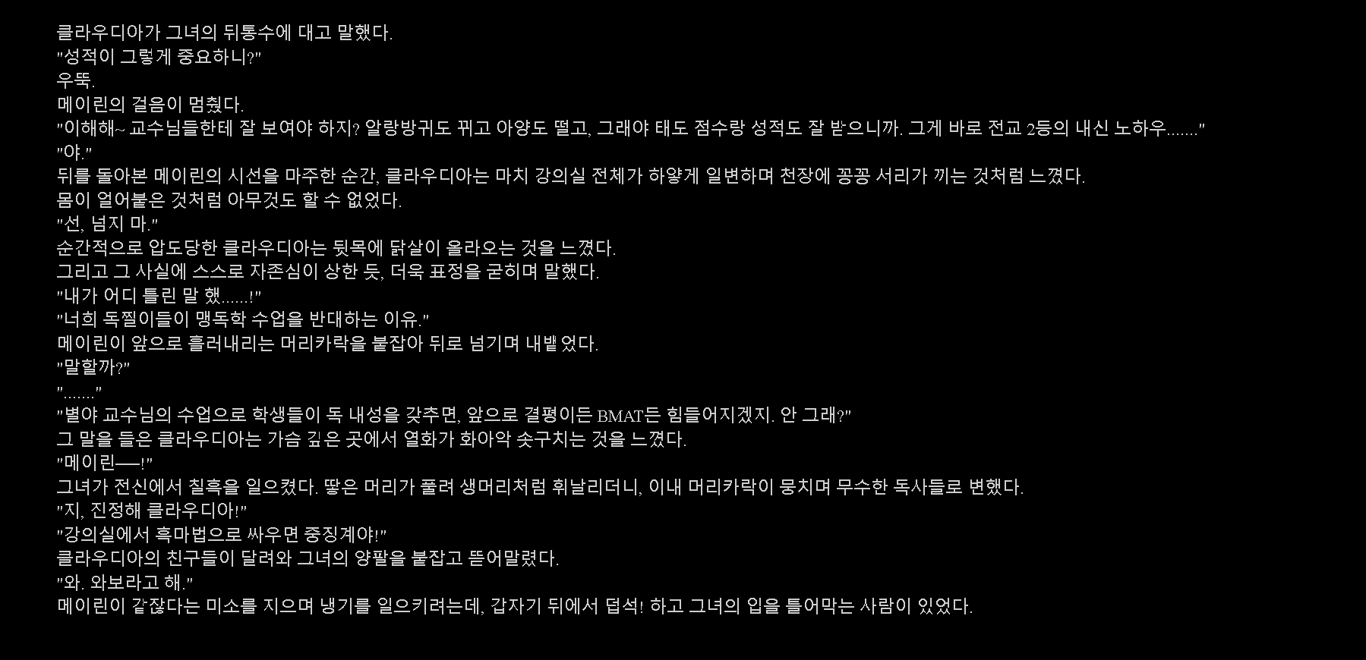 클라우디아가 그녀의 뒤통수에 대고 말했다.
"성적이 그렇게 중요하니?"
우뚝.
메이린의 걸음이 멈췄다.
"이해해~ 교수님들한테 잘 보여야 하지? 알랑방귀도 뀌고 아양도 떨고, 그래야 태도 점수랑 성적도 잘 받으니까. 그게 바로 전교 2등의 내신 노하우......."
"야."
뒤를 돌아본 메이린의 시선을 마주한 순간, 클라우디아는 마치 강의실 전체가 하얗게 일변하며 천장에 꽁꽁 서리가 끼는 것처럼 느꼈다.
몸이 얼어붙은 것처럼 아무것도 할 수 없었다.
"선, 넘지 마."
순간적으로 압도당한 클라우디아는 뒷목에 닭살이 올라오는 것을 느꼈다.
그리고 그 사실에 스스로 자존심이 상한 듯, 더욱 표정을 굳히며 말했다.
"내가 어디 틀린 말 했......!"
"너희 독찔이들이 맹독학 수업을 반대하는 이유."
메이린이 앞으로 흘러내리는 머리카락을 붙잡아 뒤로 넘기며 내뱉었다.
"말할까?"
"......."
"별야 교수님의 수업으로 학생들이 독 내성을 갖추면, 앞으로 결평이든 BMAT든 힘들어지겠지. 안 그래?"
그 말을 들은 클라우디아는 가슴 깊은 곳에서 열화가 화아악 솟구치는 것을 느꼈다.
"메이린──!"
그녀가 전신에서 칠흑을 일으켰다. 땋은 머리가 풀려 생머리처럼 휘날리더니, 이내 머리카락이 뭉치며 무수한 독사들로 변했다.
"지, 진정해 클라우디아!"
"강의실에서 흑마법으로 싸우면 중징계야!"
클라우디아의 친구들이 달려와 그녀의 양팔을 붙잡고 뜯어말렸다.
"와. 와보라고 해."
메이린이 같잖다는 미소를 지으며 냉기를 일으키려는데, 갑자기 뒤에서 덥석! 하고 그녀의 입을 틀어막는 사람이 있었다.